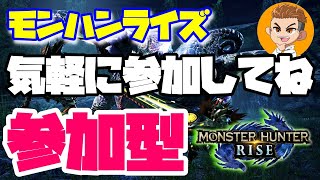 モンハンライズ

気軽に参加してね

参加型

MONSTER HUNTER
RISE